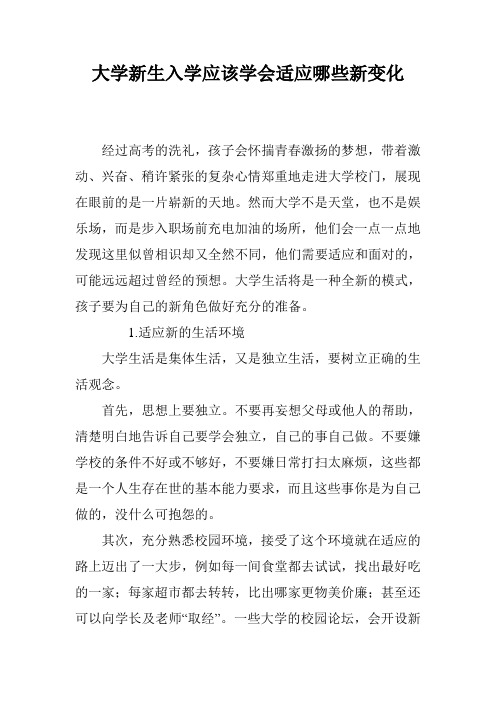 大学新生入学应该学会适应哪些新变化

经过高考的洗礼，孩子会怀揣青春激扬的梦想，带着激动、兴奋、稍许紧张的复杂心情郑重地走进大学校门，展现在眼前的是一片崭新的天地。然而大学不是天堂，也不是娱乐场，而是步入职场前充电加油的场所，他们会一点一点地发现这里似曾相识却又全然不同，他们需要适应和面对的，可能远远超过曾经的预想。大学生活将是一种全新的模式，孩子要为自己的新角色做好充分的准备。

1.适应新的生活环境

大学生活是集体生活，又是独立生活，要树立正确的生活观念。

首先，思想上要独立。不要再妄想父母或他人的帮助，清楚明白地告诉自己要学会独立，自己的事自己做。不要嫌学校的条件不好或不够好，不要嫌日常打扫太麻烦，这些都是一个人生存在世的基本能力要求，而且这些事你是为自己做的，没什么可抱怨的。

其次，充分熟悉校园环境，接受了这个环境就在适应的路上迈出了一大步，例如每一间食堂都去试试，找出最好吃的一家；每家超市都去转转，比出哪家更物美价廉；甚至还可以向学长及老师“取经”。一些大学的校园论坛，会开设新